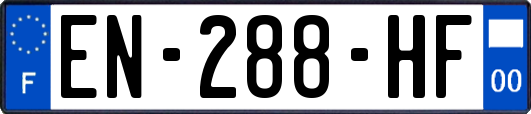 F
EN-288-HF
00